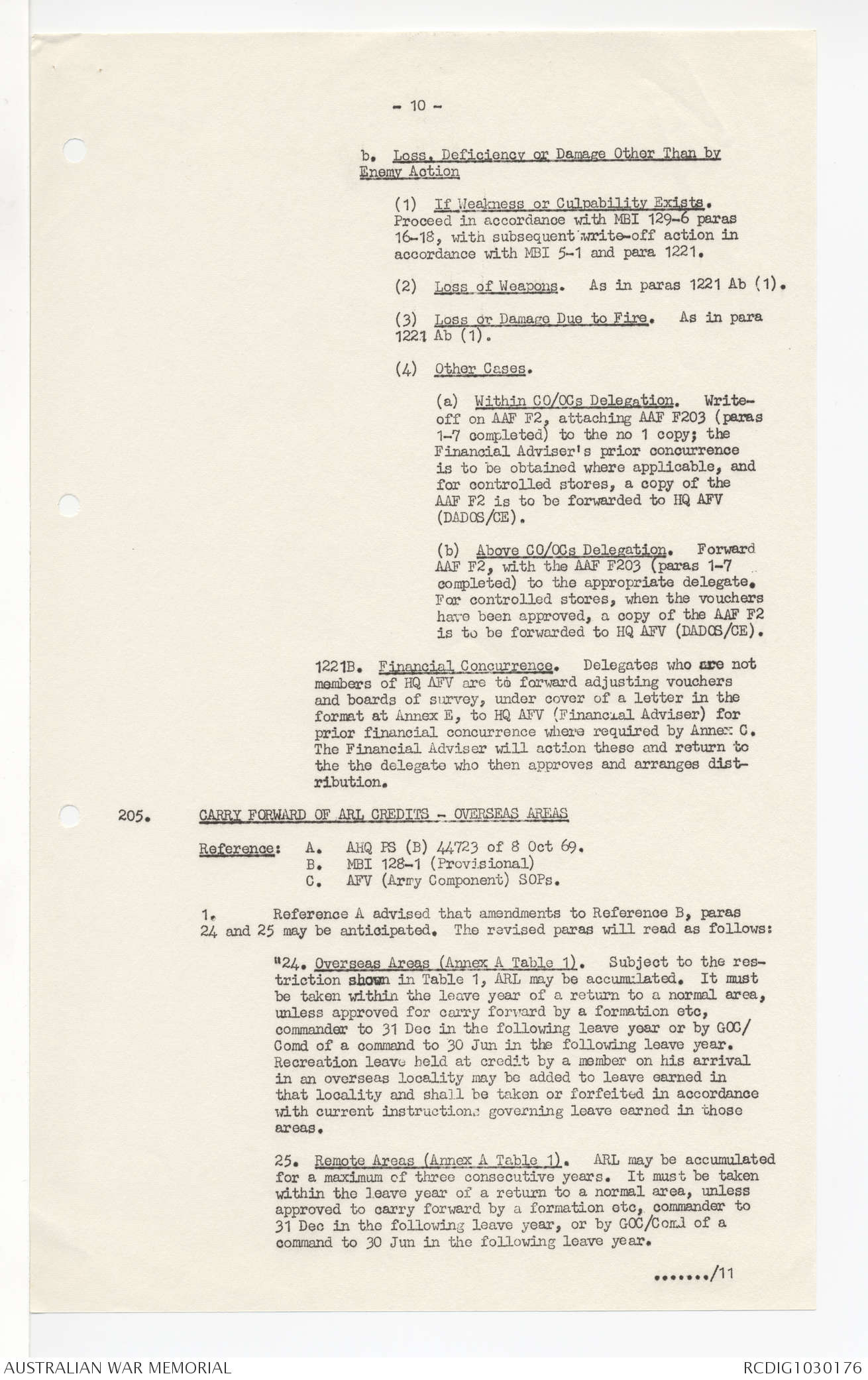 - 10 -

b. Loss, Deficiency or Damage Other Than by Enemy Action

(1) If Weakness or Culpability Exists. Proceed in accordance with MBI 129-6 paras 16-18, with subsequent write-off action in accordance with MBI 5-1 and para 1221.

(2) Loss of Weapons. As in paras 1221 Ab (1).

(3) Loss or Damage Due to Fire. As in para 1221 Ab (1).

(4) Other Cases.

(a) Within CO/OCs Delegation. Write-off on AAF F2, attaching AAF F203 (paras 1-7 completed) to the no 1 copy; the Financial Adviser's prior concurrence is to be obtained where applicable, and for controlled stores, a copy of the AAF F2 is to be forwarded to HQ AFV (DADOS/CE).

(b) Above CO/OCs Delegation. Forward AAF F2, with the AAF F203 (paras 1-7 completed) to the appropriate delegate. For controlled stores, when the vouchers have been approved, a copy of the AAF F2 is to be forwarded to HQ AFV (DADOS/CE).

1221B. Financial Concurrence. Delegates who are not members of HQ AFV are to forward adjusting vouchers and boards of survey, under cover of a letter in the format at Annex E, to HQ AFV (Financial Adviser) for prior financial concurrence where required by Annex C. The Financial Adviser will action these and return to the the delegate who then approves and arranges distribution.

205. CARRY FORWARD OF ARL CREDITS - OVERSEAS AREAS

Reference: A. AHQ PS (B) 44723 of 8 Oct 69.
B. MBI 128-1 (Provisional)
C. AFV (Army Component) SOPs.

1. Reference A advised that amendments to Reference B, paras 24 and 25 may be anticipated. The revised paras will read as follows:

"24. Overseas Areas (Annex A Table 1). Subject to the restriction shown in Table 1, ARL may be accumulated. It must be taken within the leave year of a return to a normal area, unless approved for carry forward by a formation etc, commander to 31 Dec in the following leave year or by GOC/Comd of a command to 30 Jun in the following leave year. Recreation leave held at credit by a member on his arrival in an overseas locality may be added to leave earned in that locality and shall be taken or forfeited in accordance with current instructions governing leave earned in those areas.

25. Remote Areas (Annex A Table 1). ARL may be accumulated for a maximum of three consecutive years. It must be taken within the leave year of a return to a normal area, unless approved to carry forward by a formation etc, commander to 31 Dec in the following leave year, or by GOC/Comd of a command to 30 Jun in the following leave year.

......./11

AUSTRALIAN WAR MEMORIAL
RCDIG1030176